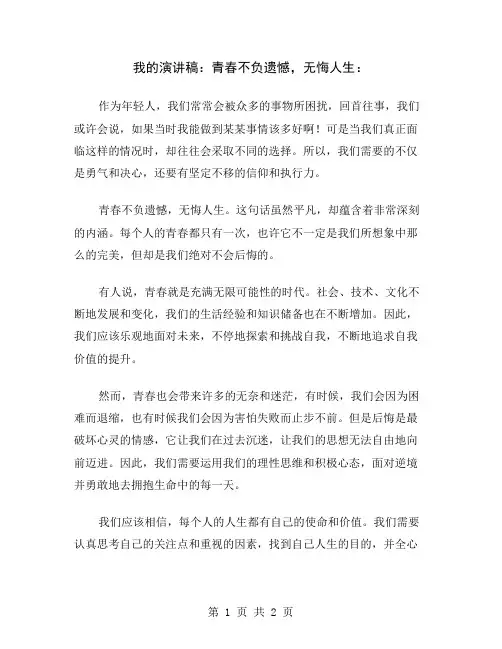 我的演讲稿：青春不负遗憾，无悔人生：

作为年轻人，我们常常会被众多的事物所困扰，回首往事，我们或许会说，如果当时我能做到某某事情该多好啊！可是当我们真正面临这样的情况时，却往往会采取不同的选择。所以，我们需要的不仅是勇气和决心，还要有坚定不移的信仰和执行力。

青春不负遗憾，无悔人生。这句话虽然平凡，却蕴含着非常深刻的内涵。每个人的青春都只有一次，也许它不一定是我们所想象中那么的完美，但却是我们绝对不会后悔的。

有人说，青春就是充满无限可能性的时代。社会、技术、文化不断地发展和变化，我们的生活经验和知识储备也在不断增加。因此，我们应该乐观地面对未来，不停地探索和挑战自我，不断地追求自我价值的提升。

然而，青春也会带来许多的无奈和迷茫，有时候，我们会因为困难而退缩，也有时候我们会因为害怕失败而止步不前。但是后悔是最破坏心灵的情感，它让我们在过去沉迷，让我们的思想无法自由地向前迈进。因此，我们需要运用我们的理性思维和积极心态，面对逆境并勇敢地去拥抱生命中的每一天。

我们应该相信，每个人的人生都有自己的使命和价值。我们需要认真思考自己的关注点和重视的因素，找到自己人生的目的，并全心

第 1 页 共 2 页